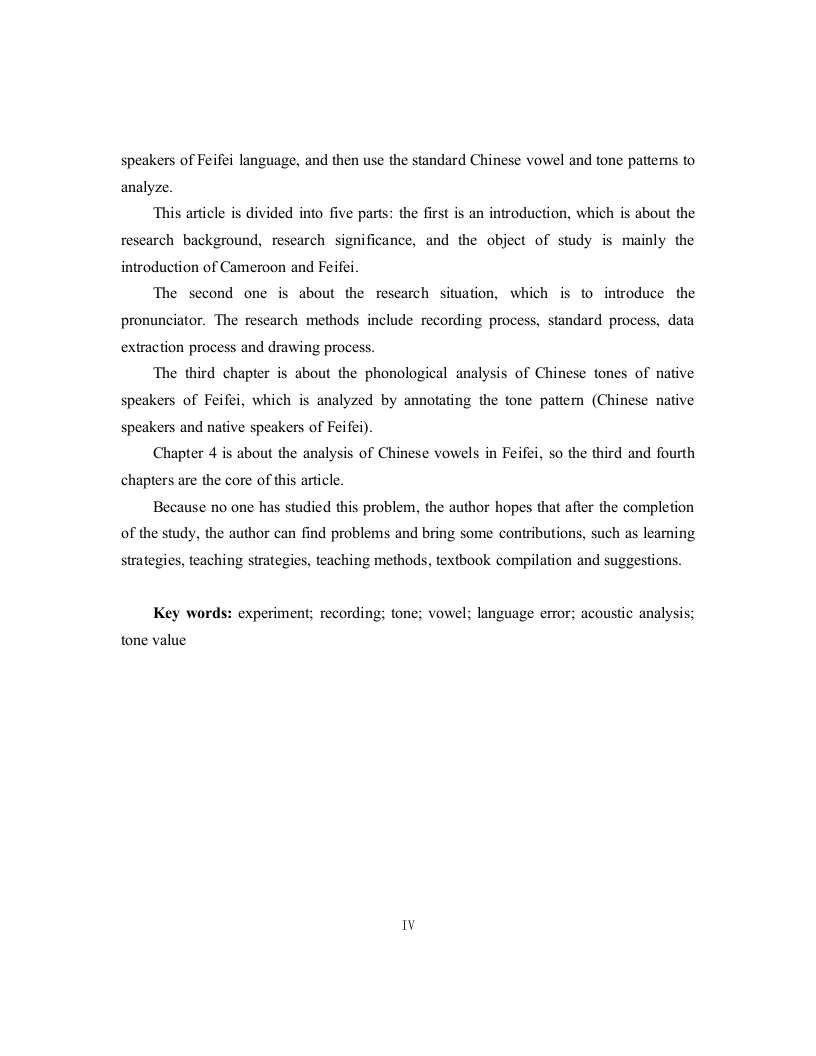 speakers of Feifei language, and then use the standard Chinese vowel and tone patterns to analyze.

This article is divided into five parts: the first is an introduction, which is about the research background, research significance, and the object of study is mainly the introduction of Cameroon and Feifei.

The second one is about the research situation, which is to introduce the pronunciator. The research methods include recording process, standard process, data extraction process and drawing process.

The third chapter is about the phonological analysis of Chinese tones of native speakers of Feifei, which is analyzed by annotating the tone pattern (Chinese native speakers and native speakers of Feifei).

Chapter 4 is about the analysis of Chinese vowels in Feifei, so the third and fourth chapters are the core of this article.

Because no one has studied this problem, the author hopes that after the completion of the study, the author can find problems and bring some contributions, such as learning strategies, teaching strategies, teaching methods, textbook compilation and suggestions.

**Key words:** experiment; recording; tone; vowel; language error; acoustic analysis; tone value

IV